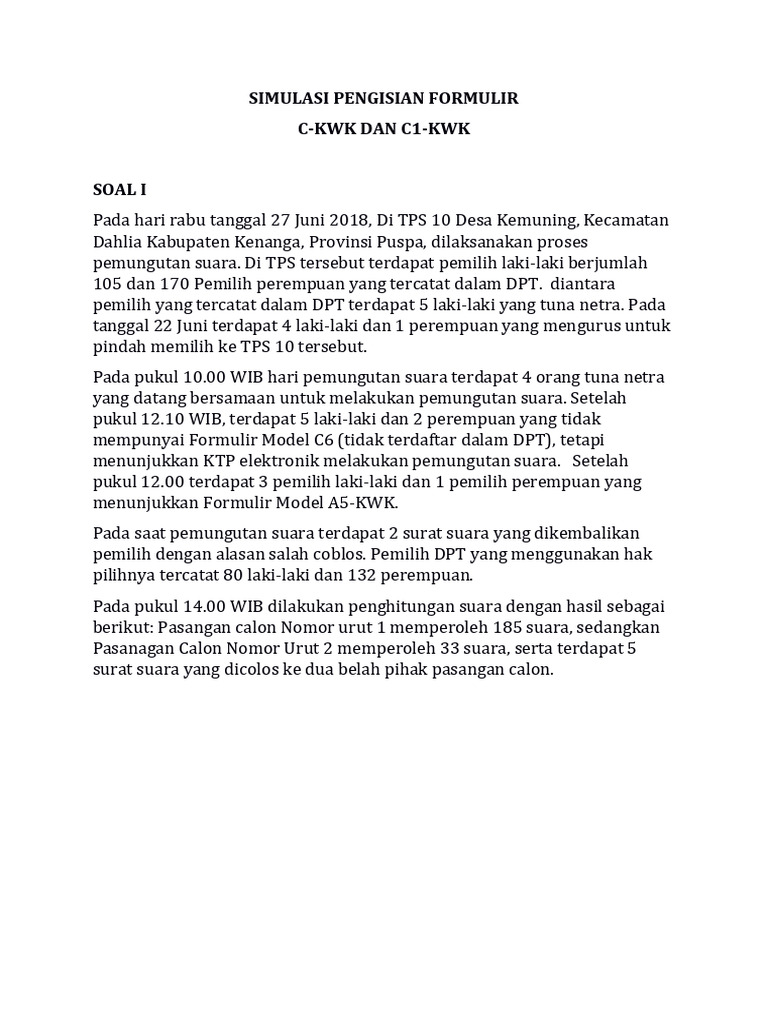 SIMULASI PENGISIAN FORMULIR

C-KWK DAN C1-KWK

SOAL I

Pada hari rabu tanggal 27 Juni 2018, Di TPS 10 Desa Kemuning, Kecamatan Dahlia Kabupaten Kenanga, Provinsi Puspa, dilaksanakan proses pemungutan suara. Di TPS tersebut terdapat pemilih laki-laki berjumlah 105 dan 170 Pemilih perempuan yang tercatat dalam DPT. diantara pemilih yang tercatat dalam DPT terdapat 5 laki-laki yang tuna netra. Pada tanggal 22 Juni terdapat 4 laki-laki dan 1 perempuan yang mengurus untuk pindah memilih ke TPS 10 tersebut.

Pada pukul 10.00 WIB hari pemungutan suara terdapat 4 orang tuna netra yang datang bersamaan untuk melakukan pemungutan suara. Setelah pukul 12.10 WIB, terdapat 5 laki-laki dan 2 perempuan yang tidak mempunyai Formulir Model C6 (tidak terdaftar dalam DPT), tetapi menunjukkan KTP elektronik melakukan pemungutan suara. Setelah pukul 12.00 terdapat 3 pemilih laki-laki dan 1 pemilih perempuan yang menunjukkan Formulir Model A5-KWK.

Pada saat pemungutan suara terdapat 2 surat suara yang dikembalikan pemilih dengan alasan salah coblos. Pemilih DPT yang menggunakan hak pilihnya tercatat 80 laki-laki dan 132 perempuan.

Pada pukul 14.00 WIB dilakukan penghitungan suara dengan hasil sebagai berikut: Pasangan calon Nomor urut 1 memperoleh 185 suara, sedangkan Pasanagan Calon Nomor Urut 2 memperoleh 33 suara, serta terdapat 5 surat suara yang dicolos ke dua belah pihak pasangan calon.